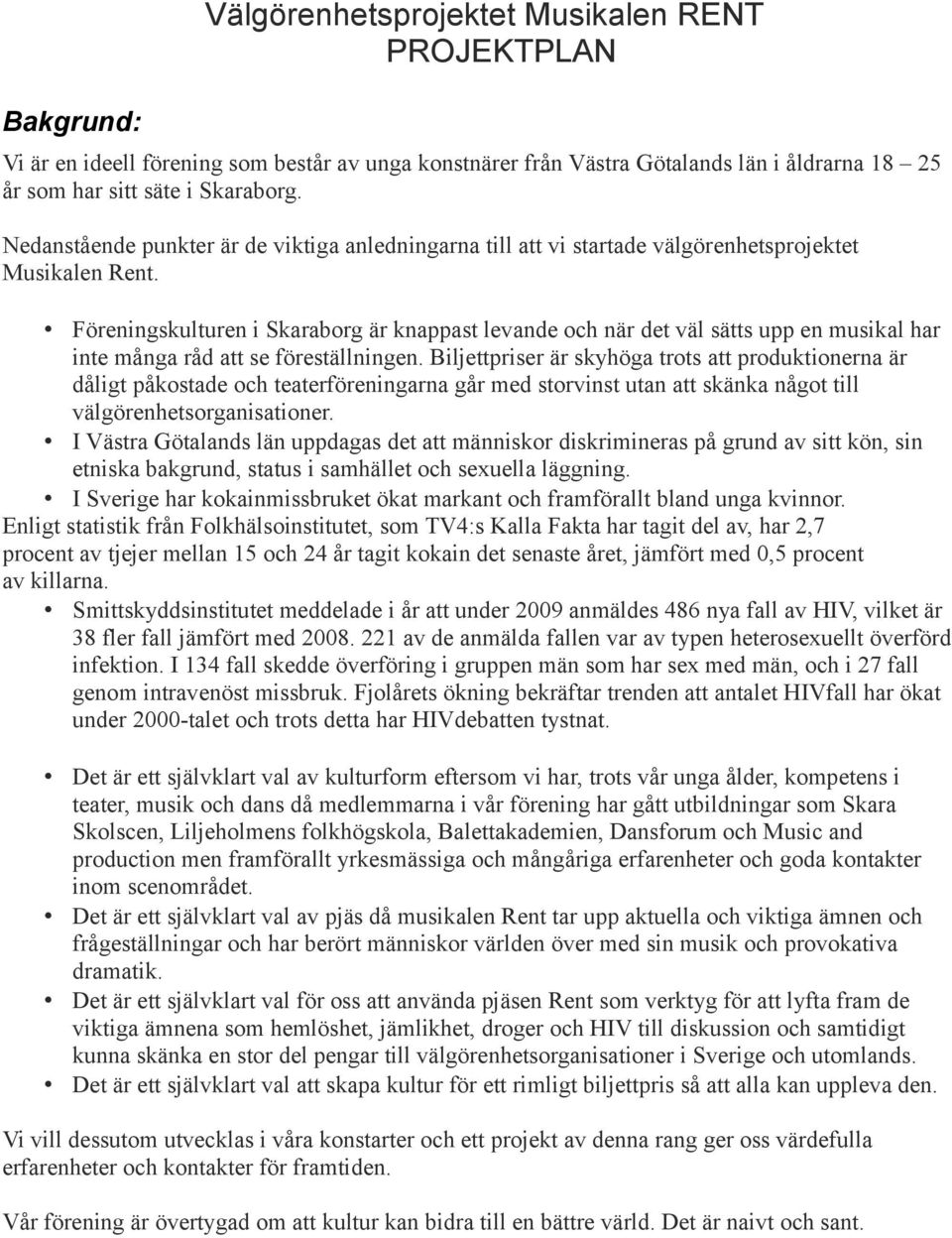 Välgörenhetsprojektet Musikalen RENT
PROJEKTPLAN

Bakgrund:

Vi är en ideell förening som består av unga konstnärer från Västra Götalands län i åldrarna 18 – 25 år som har sitt säte i Skaraborg.

Nedanstående punkter är de viktiga anledningarna till att vi startade välgörenhetsprojektet Musikalen Rent.

• Föreningskulturen i Skaraborg är knappast levande och när det väl sätts upp en musikal har inte många råd att se föreställningen. Biljettpriser är skyhöga trots att produktionerna är dåligt påkostade och teaterföreningarna går med storvinst utan att skänka något till välgörenhetsorganisationer.
• I Västra Götalands län uppdagas det att människor diskrimineras på grund av sitt kön, sin etniska bakgrund, status i samhället och sexuella läggning.
• I Sverige har kokainmissbruket ökat markant och framförallt bland unga kvinnor.
Enligt statistik från Folkhälsoinstitutet, som TV4:s Kalla Fakta har tagit del av, har 2,7 procent av tjejer mellan 15 och 24 år tagit kokain det senaste året, jämfört med 0,5 procent av killarna.
• Smittskyddsinstitutet meddelade i år att under 2009 anmäldes 486 nya fall av HIV, vilket är 38 fler fall jämfört med 2008. 221 av de anmälda fallen var av typen heterosexuellt överförd infektion. I 134 fall skedde överföring i gruppen män som har sex med män, och i 27 fall genom intravenöst missbruk. Fjolårets ökning bekräftar trenden att antalet HIVfall har ökat under 2000-talet och trots detta har HIVdebatten tystnat.

• Det är ett självklart val av kulturform eftersom vi har, trots vår unga ålder, kompetens i teater, musik och dans då medlemmarna i vår förening har gått utbildningar som Skara Skolscen, Liljeholmens folkhögskola, Balettakademien, Dansforum och Music and production men framförallt yrkesmässiga och mångåriga erfarenheter och goda kontakter inom scenområdet.
• Det är ett självklart val av pjäs då musikalen Rent tar upp aktuella och viktiga ämnen och frågeställningar och har berört människor världen över med sin musik och provokativa dramatik.
• Det är ett självklart val för oss att använda pjäsen Rent som verktyg för att lyfta fram de viktiga ämnena som hemlöshet, jämlikhet, droger och HIV till diskussion och samtidigt kunna skänka en stor del pengar till välgörenhetsorganisationer i Sverige och utomlands.
• Det är ett självklart val att skapa kultur för ett rimligt biljettpris så att alla kan uppleva den.

Vi vill dessutom utvecklas i våra konstarter och ett projekt av denna rang ger oss värdefulla erfarenheter och kontakter för framtiden.

Vår förening är övertygad om att kultur kan bidra till en bättre värld. Det är naivt och sant.